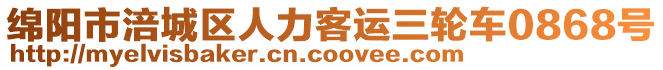 绵阳市涪城区人力客运三轮车0868号
http://myelvisbaker.cn.coovee.com